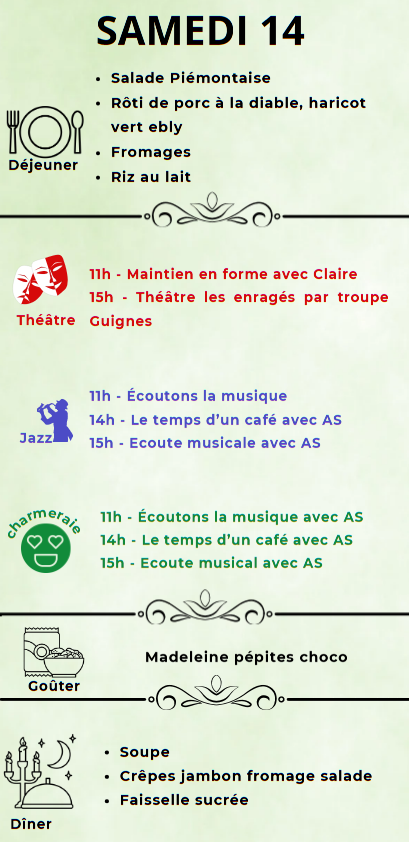 SAMEDI 14

Déjeuner

- Salade Piémontaise
- Rôti de porc à la diable, haricot vert ebly
- Fromages
- Riz au lait

Théâtre

11h - Maintien en forme avec Claire
15h - Théâtre les enragés par troupe Guignes

Jazz

11h - Écoutons la musique
14h - Le temps d'un café avec AS
15h - Ecoute musicale avec AS

charmeraie

11h - Écoutons la musique avec AS
14h - Le temps d'un café avec AS
15h - Ecoute musical avec AS

Goûter

Madeleine pépites choco

Dîner

- Soupe
- Crêpes jambon fromage salade
- Faisselle sucrée